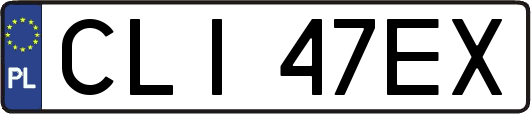 PL

CLI 47EX